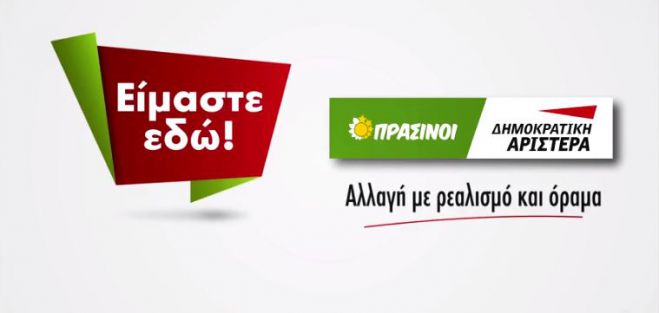 Είμαστε εδώ!

ΠΡΑΣΙΝΟΙ

ΔΗΜΟΚΡΑΤΙΚΗ ΑΡΙΣΤΕΡΑ

Αλλαγή με ρεαλισμό και όραμα